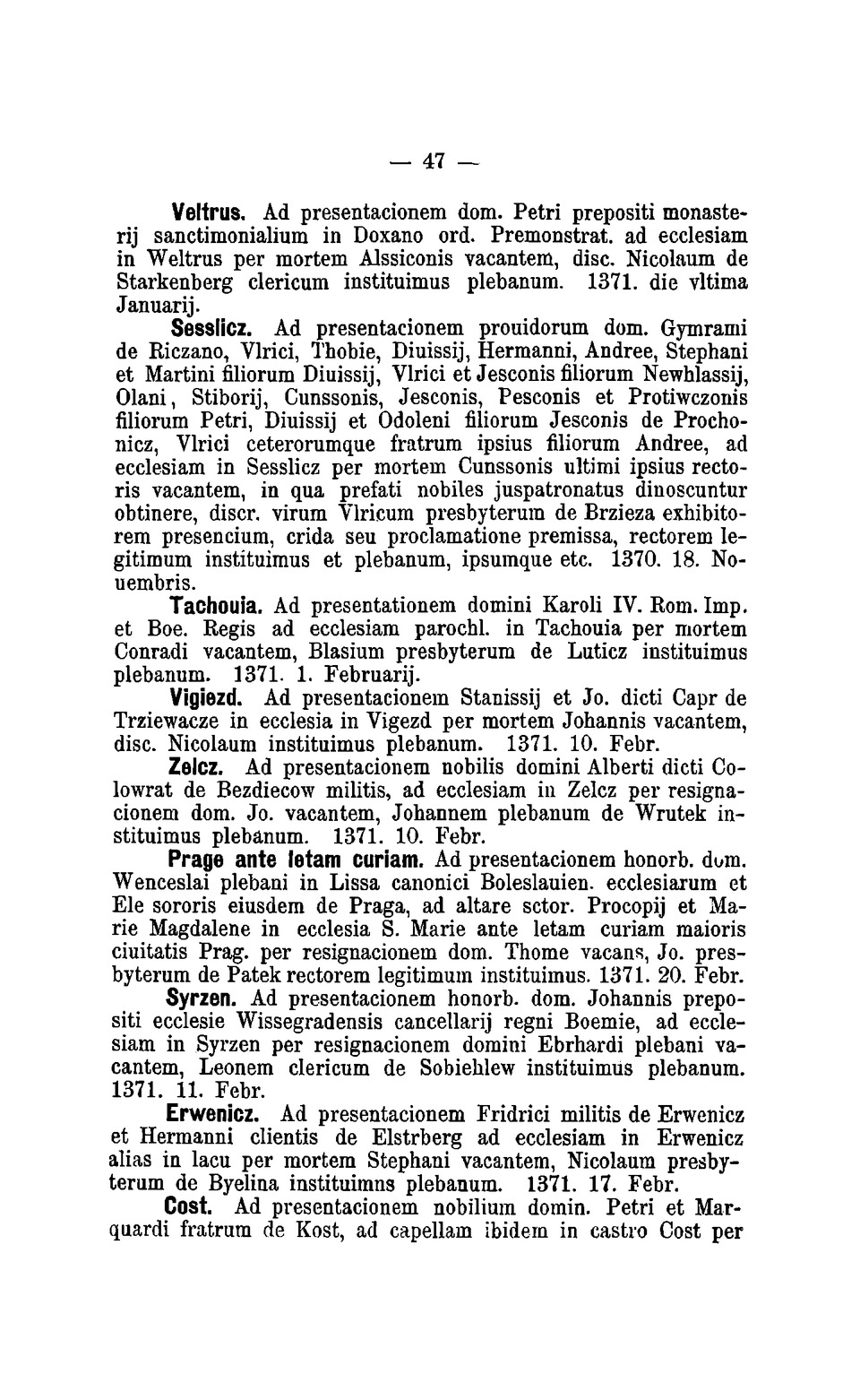 — 47 —

Veltrus. Ad presentacionem dom. Petri prepositi monasterij sanctimonialium in Doxano ord. Premonstrat. ad ecclesiam in Weltrus per mortem Alssiconis vacantem, disc. Nicolaum de Starkenberg clericum instituimus plebanum. 1371. die vltima Januarij.

Sesslicz. Ad presentacionem prouidorum dom. Gymrami de Riczano, Vlrici, Thobie, Diuissij, Hermanni, Andree, Stephani et Martini filiorum Diuissij, Vlrici et Jesconis filiorum Newhlassij, Olani, Stiborij, Cunssonis, Jesconis, Pesconis et Protiwczonis filiorum Petri, Diuissij et Odoleni filiorum Jesconis de Prochonicz, Vlrici ceterorumque fratrum ipsius filiorum Andree, ad ecclesiam in Sesslicz per mortem Cunssonis ultimi ipsius rectoris vacantem, in qua prefati nobiles juspatronatus dinoscuntur obtinere, discr. virum Vlricum presbyterum de Brzieza exhibitorem presencium, crida seu proclamatione premissa, rectorem legitimum instituimus et plebanum, ipsumque etc. 1370. 18. Nouembris.

Tachouia. Ad presentationem domini Karoli IV. Rom. Imp. et Boe. Regis ad ecclesiam parochl. in Tachouia per mortem Conradi vacantem, Blasium presbyterum de Luticz instituimus plebanum. 1371. 1. Februarij.

Vigiezd. Ad presentacionem Stanissij et Jo. dicti Capr de Trziewacze in ecclesia in Vigezd per mortem Johannis vacantem, disc. Nicolaum instituimus plebanum. 1371. 10. Febr.

Zelcz. Ad presentacionem nobilis domini Alberti dicti Colowrat de Bezdiecow militis, ad ecclesiam in Zelcz per resignacionem dom. Jo. vacantem, Johannem plebanum de Wrutek instituimus plebanum. 1371. 10. Febr.

Prage ante letam curiam. Ad presentacionem honorb. dom. Wenceslai plebani in Lissa canonici Boleslauien. ecclesiarum et Ele sororis eiusdem de Praga, ad altare sctor. Procopij et Marie Magdalene in ecclesia S. Marie ante letam curiam maioris ciuitatis Prag. per resignacionem dom. Thome vacans, Jo. presbyterum de Patek rectorem legitimum instituimus. 1371. 20. Febr.

Syrzen. Ad presentacionem honorb. dom. Johannis prepositi ecclesie Wissegradensis cancellarij regni Boemie, ad ecclesiam in Syrzen per resignacionem domini Ebrhardi plebani vacantem, Leonem clericum de Sobiehlew instituimus plebanum. 1371. 11. Febr.

Erwenicz. Ad presentacionem Fridrici militis de Erwenicz et Hermanni clientis de Elstrberg ad ecclesiam in Erwenicz alias in lacu per mortem Stephani vacantem, Nicolaum presbyterum de Byelina instituimns plebanum. 1371. 17. Febr.

Cost. Ad presentacionem nobilium domin. Petri et Marquardi fratrum de Kost, ad capellam ibidem in castro Cost per